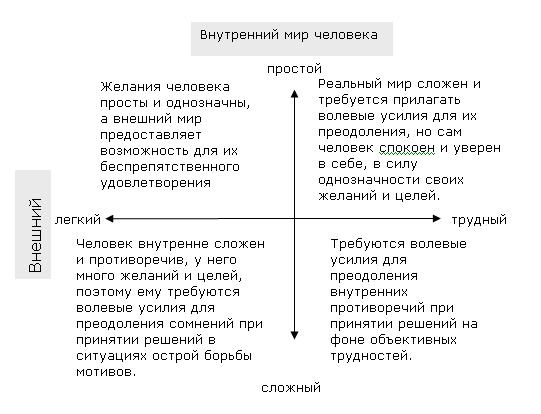 Внутренний мир человека

простой

Желания человека просты и однозначны, а внешний мир предоставляет возможность для их беспрепятственного удовлетворения

Реальный мир сложен и требуется прилагать волевые усилия для их преодоления, но сам человек спокоен и уверен в себе, в силу однозначности своих желаний и целей.

Внешний

легкий

трудный

Человек внутренне сложен и противоречив, у него много желаний и целей, поэтому ему требуются волевые усилия для преодоления сомнений при принятии решений в ситуациях острой борьбы мотивов.

Требуются волевые усилия для преодоления внутренних противоречий при принятии решений на фоне объективных трудностей.

сложный